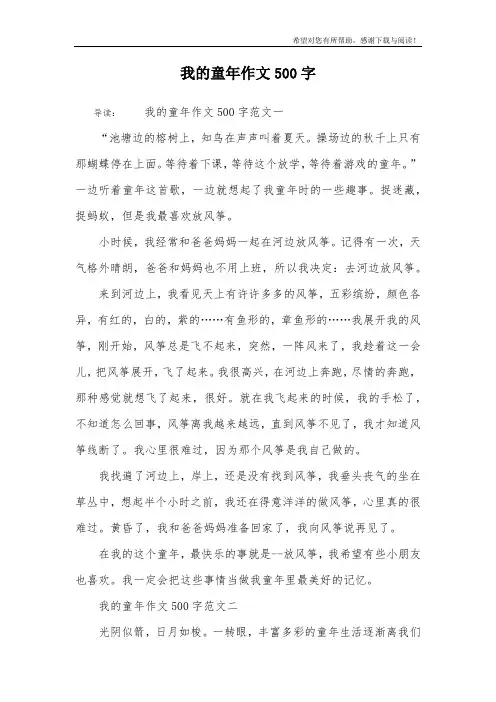 希望对您有所帮助，感谢下载与阅读！

我的童年作文500字

导读：　　我的童年作文500字范文一

“池塘边的榕树上，知鸟在声声叫着夏天。操场边的秋千上只有那蝴蝶停在上面。等待着下课，等待这个放学，等待着游戏的童年。”一边听着童年这首歌，一边就想起了我童年时的一些趣事。捉迷藏，捉蚂蚁，但是我最喜欢放风筝。

小时候，我经常和爸爸妈妈一起在河边放风筝。记得有一次，天气格外晴朗，爸爸和妈妈也不用上班，所以我决定：去河边放风筝。

来到河边上，我看见天上有许许多多的风筝，五彩缤纷，颜色各异，有红的，白的，紫的……有鱼形的，章鱼形的……我展开我的风筝，刚开始，风筝总是飞不起来，突然，一阵风来了，我趁着这一会儿，把风筝展开，飞了起来。我很高兴，在河边上奔跑，尽情的奔跑，那种感觉就想飞了起来，很好。就在我飞起来的时候，我的手松了，不知道怎么回事，风筝离我越来越远，直到风筝不见了，我才知道风筝线断了。我心里很难过，因为那个风筝是我自己做的。

我找遍了河边上，岸上，还是没有找到风筝，我垂头丧气的坐在草丛中，想起半个小时之前，我还在得意洋洋的做风筝，心里真的很难过。黄昏了，我和爸爸妈妈准备回家了，我向风筝说再见了。

在我的这个童年，最快乐的事就是--放风筝，我希望有些小朋友也喜欢。我一定会把这些事情当做我童年里最美好的记忆。

我的童年作文500字范文二

光阴似箭，日月如梭。一转眼，丰富多彩的童年生活逐渐离我们